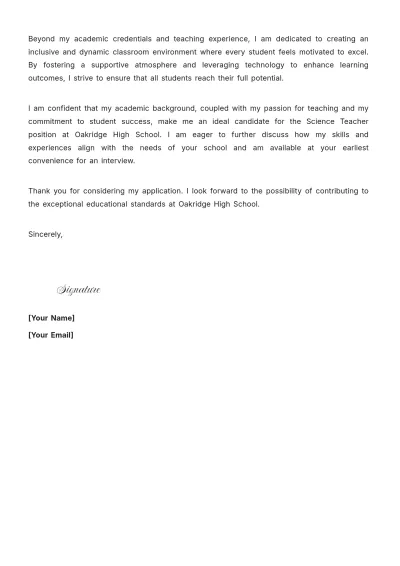 Beyond my academic credentials and teaching experience, I am dedicated to creating an inclusive and dynamic classroom environment where every student feels motivated to excel. By fostering a supportive atmosphere and leveraging technology to enhance learning outcomes, I strive to ensure that all students reach their full potential.

I am confident that my academic background, coupled with my passion for teaching and my commitment to student success, make me an ideal candidate for the Science Teacher position at Oakridge High School. I am eager to further discuss how my skills and experiences align with the needs of your school and am available at your earliest convenience for an interview.

Thank you for considering my application. I look forward to the possibility of contributing to the exceptional educational standards at Oakridge High School.

Sincerely,

Signature

[Your Name]

[Your Email]